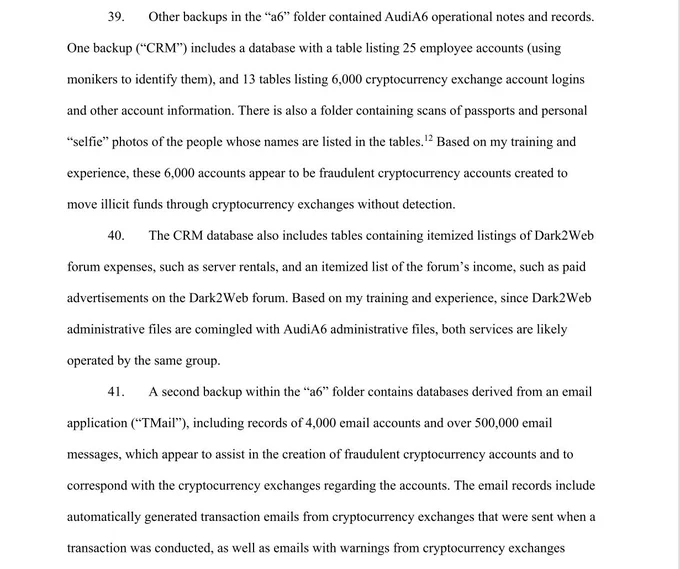 39. Other backups in the “a6” folder contained AudiA6 operational notes and records. One backup (“CRM”) includes a database with a table listing 25 employee accounts (using monikers to identify them), and 13 tables listing 6,000 cryptocurrency exchange account logins and other account information. There is also a folder containing scans of passports and personal “selfie” photos of the people whose names are listed in the tables.$^{12}$ Based on my training and experience, these 6,000 accounts appear to be fraudulent cryptocurrency accounts created to move illicit funds through cryptocurrency exchanges without detection.

40. The CRM database also includes tables containing itemized listings of Dark2Web forum expenses, such as server rentals, and an itemized list of the forum’s income, such as paid advertisements on the Dark2Web forum. Based on my training and experience, since Dark2Web administrative files are comingled with AudiA6 administrative files, both services are likely operated by the same group.

41. A second backup within the “a6” folder contains databases derived from an email application (“TMail”), including records of 4,000 email accounts and over 500,000 email messages, which appear to assist in the creation of fraudulent cryptocurrency accounts and to correspond with the cryptocurrency exchanges regarding the accounts. The email records include automatically generated transaction emails from cryptocurrency exchanges that were sent when a transaction was conducted, as well as emails with warnings from cryptocurrency exchanges